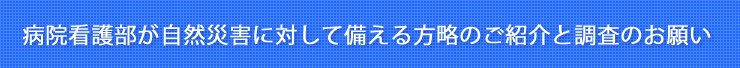 病院看護部が自然災害に対して備える方略のご紹介と調査のお願い